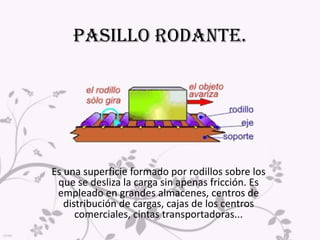 PASILLO RODANTE.

el rodillo sólo gira

el objeto avanza

rodillo

eje

soporte

Es una superficie formado por rodillos sobre los que se desliza la carga sin apenas fricción. Es empleado en grandes almacenes, centros de distribución de cargas, cajas de los centros comerciales, cintas transportadoras...